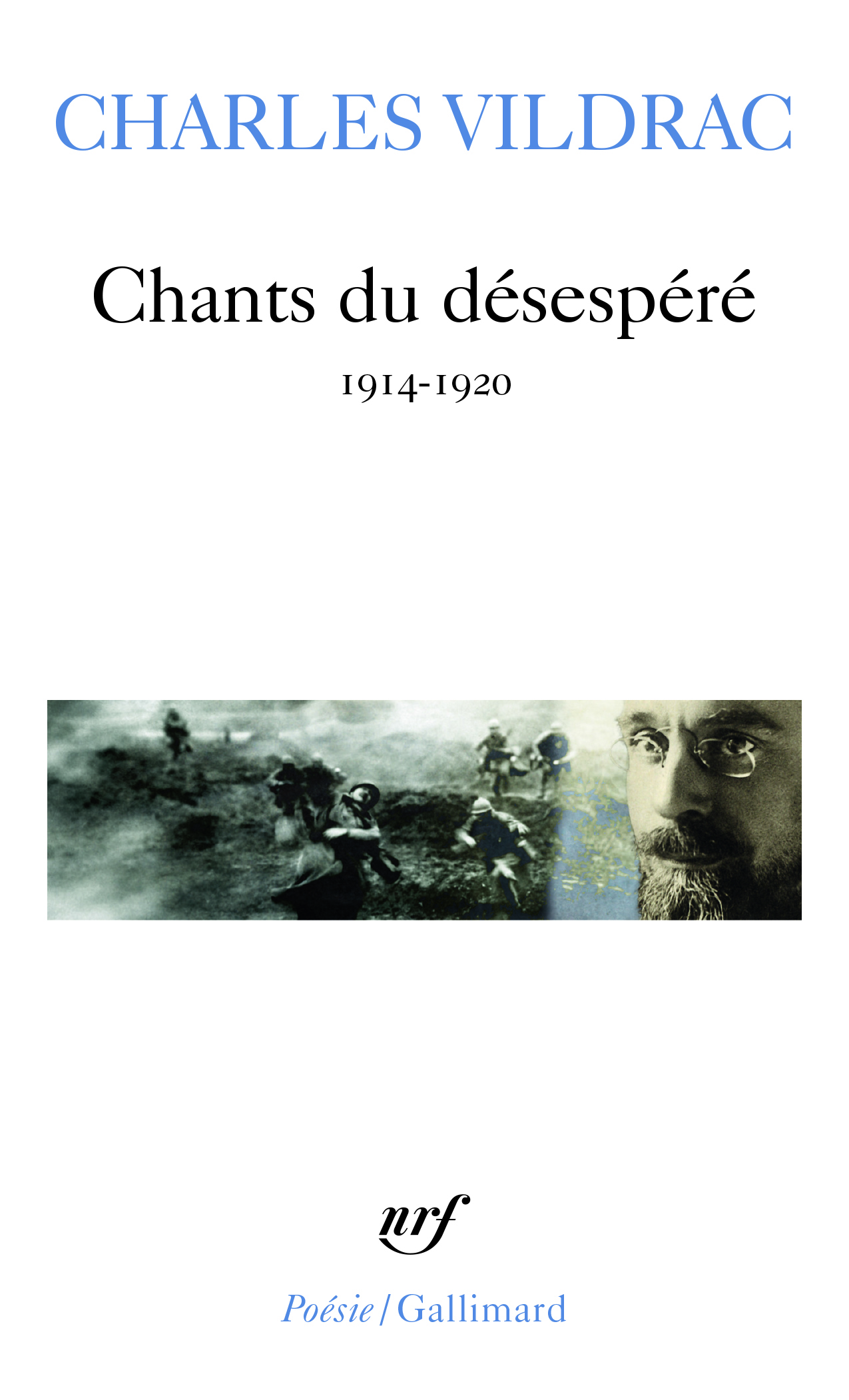 CHARLES VILDRAC

Chants du désespéré

1914-1920

nrf

Poésie / Gallimard